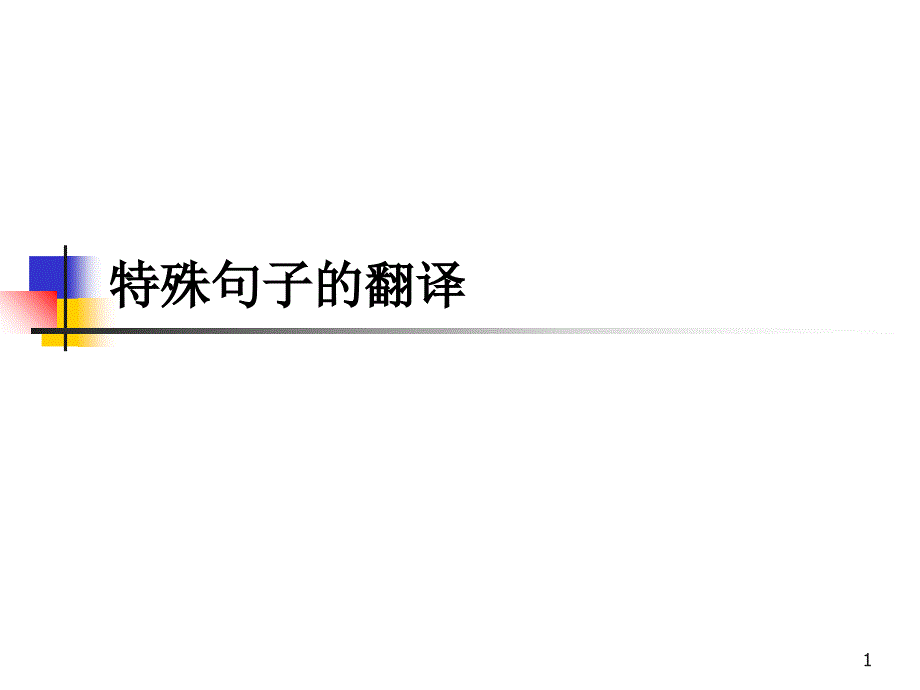 特殊句子的翻译

1